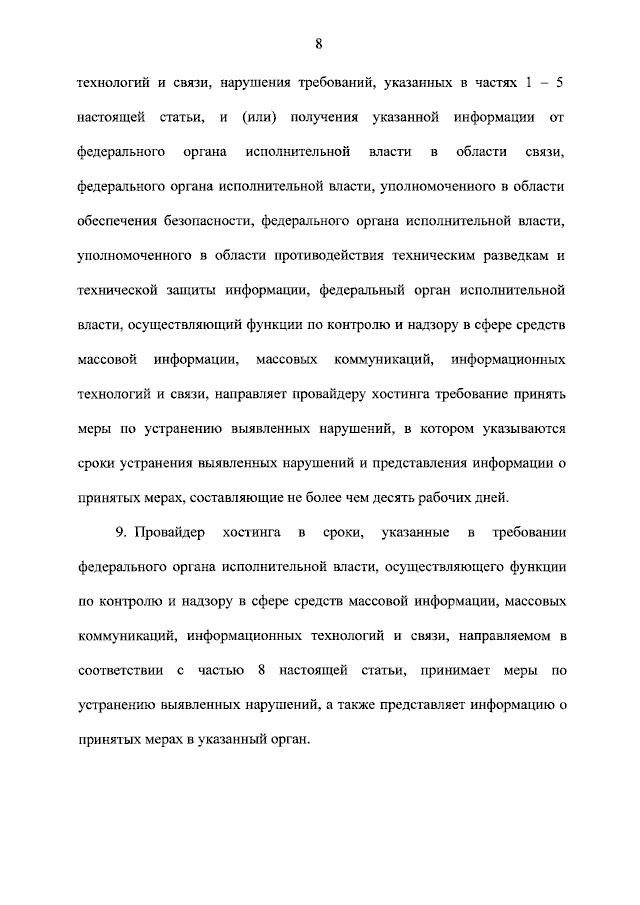 8

технологий и связи, нарушения требований, указанных в частях 1 – 5 настоящей статьи, и (или) получения указанной информации от федерального органа исполнительной власти в области связи, федерального органа исполнительной власти, уполномоченного в области обеспечения безопасности, федерального органа исполнительной власти, уполномоченного в области противодействия техническим разведкам и технической защиты информации, федеральный орган исполнительной власти, осуществляющий функции по контролю и надзору в сфере средств массовой информации, массовых коммуникаций, информационных технологий и связи, направляет провайдеру хостинга требование принять меры по устранению выявленных нарушений, в котором указываются сроки устранения выявленных нарушений и представления информации о принятых мерах, составляющие не более чем десять рабочих дней.

9. Провайдер хостинга в сроки, указанные в требовании федерального органа исполнительной власти, осуществляющего функции по контролю и надзору в сфере средств массовой информации, массовых коммуникаций, информационных технологий и связи, направляемом в соответствии с частью 8 настоящей статьи, принимает меры по устранению выявленных нарушений, а также представляет информацию о принятых мерах в указанный орган.